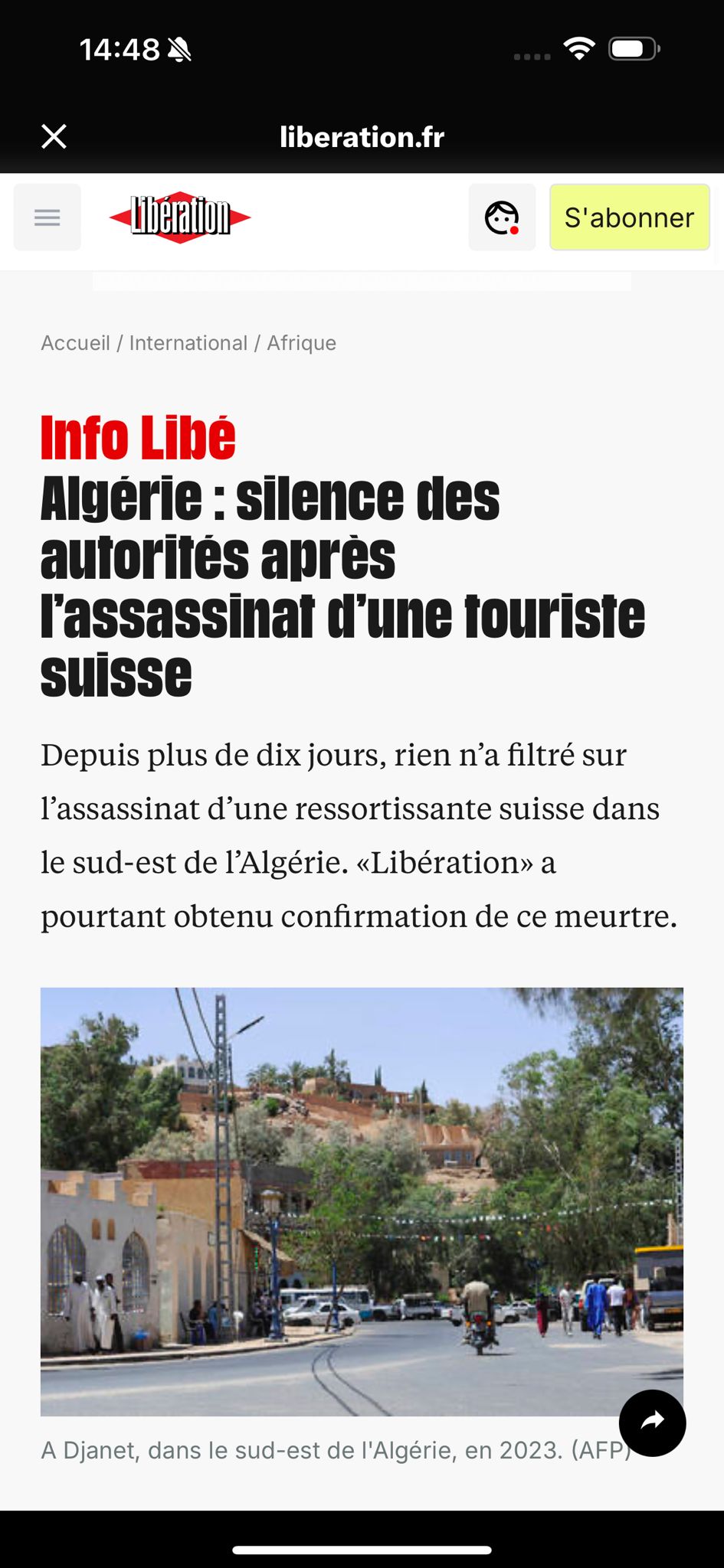 14:48

liberation.fr

Libération

S'abonner

Accueil / International / Afrique

Info Libé
Algérie : silence des autorités après l'assassinat d'une touriste suisse

Depuis plus de dix jours, rien n'a filtré sur l'assassinat d'une ressortissante suisse dans le sud-est de l'Algérie. «Libération» a pourtant obtenu confirmation de ce meurtre.

A Djanet, dans le sud-est de l'Algérie, en 2023. (AFP)